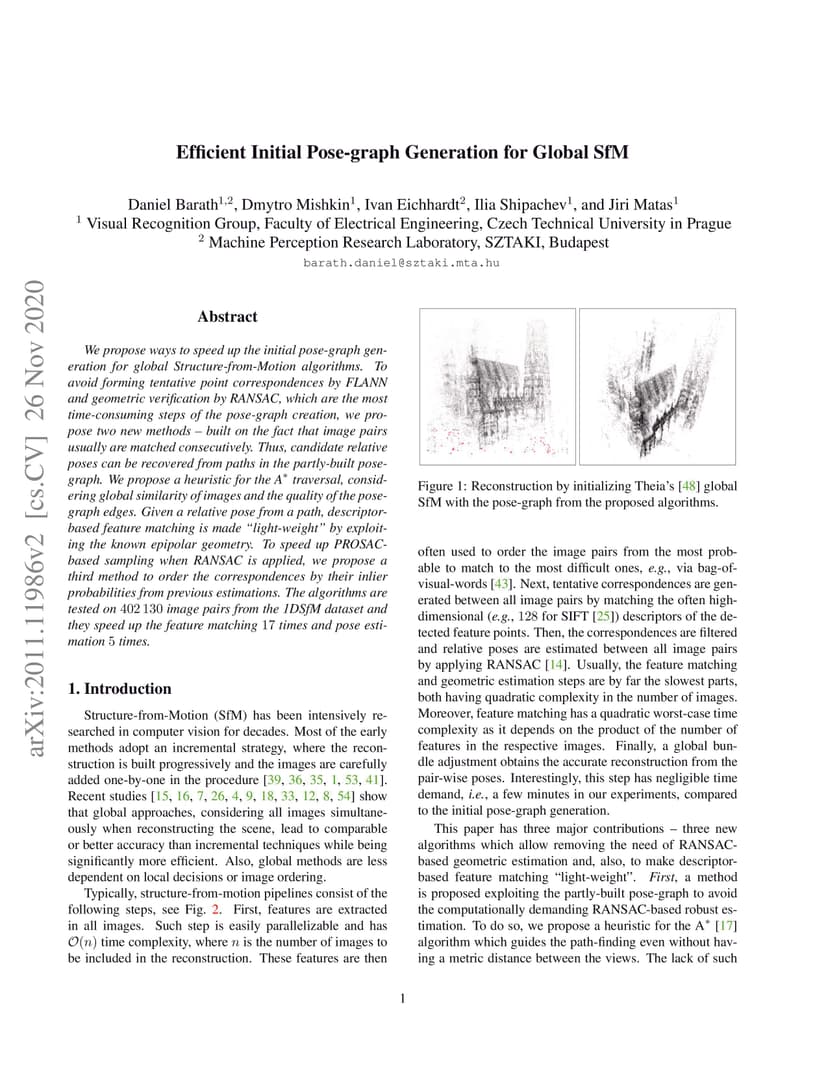 arXiv:2011.11986v2 [cs.CV] 26 Nov 2020

Efficient Initial Pose-graph Generation for Global SfM

Daniel Barath$^{1,2}$, Dmytro Mishkin$^1$, Ivan Eichhardt$^2$, Ilia Shipachev$^1$, and Jiri Matas$^1$
$^1$ Visual Recognition Group, Faculty of Electrical Engineering, Czech Technical University in Prague
$^2$ Machine Perception Research Laboratory, SZTAKI, Budapest
barath.daniel@sztaki.mta.hu

Abstract

We propose ways to speed up the initial pose-graph generation for global Structure-from-Motion algorithms. To avoid forming tentative point correspondences by FLANN and geometric verification by RANSAC, which are the most time-consuming steps of the pose-graph creation, we propose two new methods – built on the fact that image pairs usually are matched consecutively. Thus, candidate relative poses can be recovered from paths in the partly-built pose-graph. We propose a heuristic for the A$^*$ traversal, considering global similarity of images and the quality of the pose-graph edges. Given a relative pose from a path, descriptor-based feature matching is made "light-weight" by exploiting the known epipolar geometry. To speed up PROSAC-based sampling when RANSAC is applied, we propose a third method to order the correspondences by their inlier probabilities from previous estimations. The algorithms are tested on 402 130 image pairs from the 1DSfM dataset and they speed up the feature matching 17 times and pose estimation 5 times.

1. Introduction

Structure-from-Motion (SfM) has been intensively researched in computer vision for decades. Most of the early methods adopt an incremental strategy, where the reconstruction is built progressively and the images are carefully added one-by-one in the procedure [39, 36, 35, 1, 53, 41]. Recent studies [15, 16, 7, 26, 4, 9, 18, 33, 12, 8, 54] show that global approaches, considering all images simultaneously when reconstructing the scene, lead to comparable or better accuracy than incremental techniques while being significantly more efficient. Also, global methods are less dependent on local decisions or image ordering.

Typically, structure-from-motion pipelines consist of the following steps, see Fig. 2. First, features are extracted in all images. Such step is easily parallelizable and has $\mathcal{O}(n)$ time complexity, where $n$ is the number of images to be included in the reconstruction. These features are then

Figure 1: Reconstruction by initializing Theia's [48] global SfM with the pose-graph from the proposed algorithms.

often used to order the image pairs from the most probable to match to the most difficult ones, e.g., via bag-of-visual-words [43]. Next, tentative correspondences are generated between all image pairs by matching the often high-dimensional (e.g., 128 for SIFT [25]) descriptors of the detected feature points. Then, the correspondences are filtered and relative poses are estimated between all image pairs by applying RANSAC [14]. Usually, the feature matching and geometric estimation steps are by far the slowest parts, both having quadratic complexity in the number of images. Moreover, feature matching has a quadratic worst-case time complexity as it depends on the product of the number of features in the respective images. Finally, a global bundle adjustment obtains the accurate reconstruction from the pair-wise poses. Interestingly, this step has negligible time demand, i.e., a few minutes in our experiments, compared to the initial pose-graph generation.

This paper has three major contributions – three new algorithms which allow removing the need of RANSAC-based geometric estimation and, also, to make descriptor-based feature matching "light-weight". First, a method is proposed exploiting the partly-built pose-graph to avoid the computationally demanding RANSAC-based robust estimation. To do so, we propose a heuristic for the A$^*$ [17] algorithm which guides the path-finding even without having a metric distance between the views. The lack of such

1